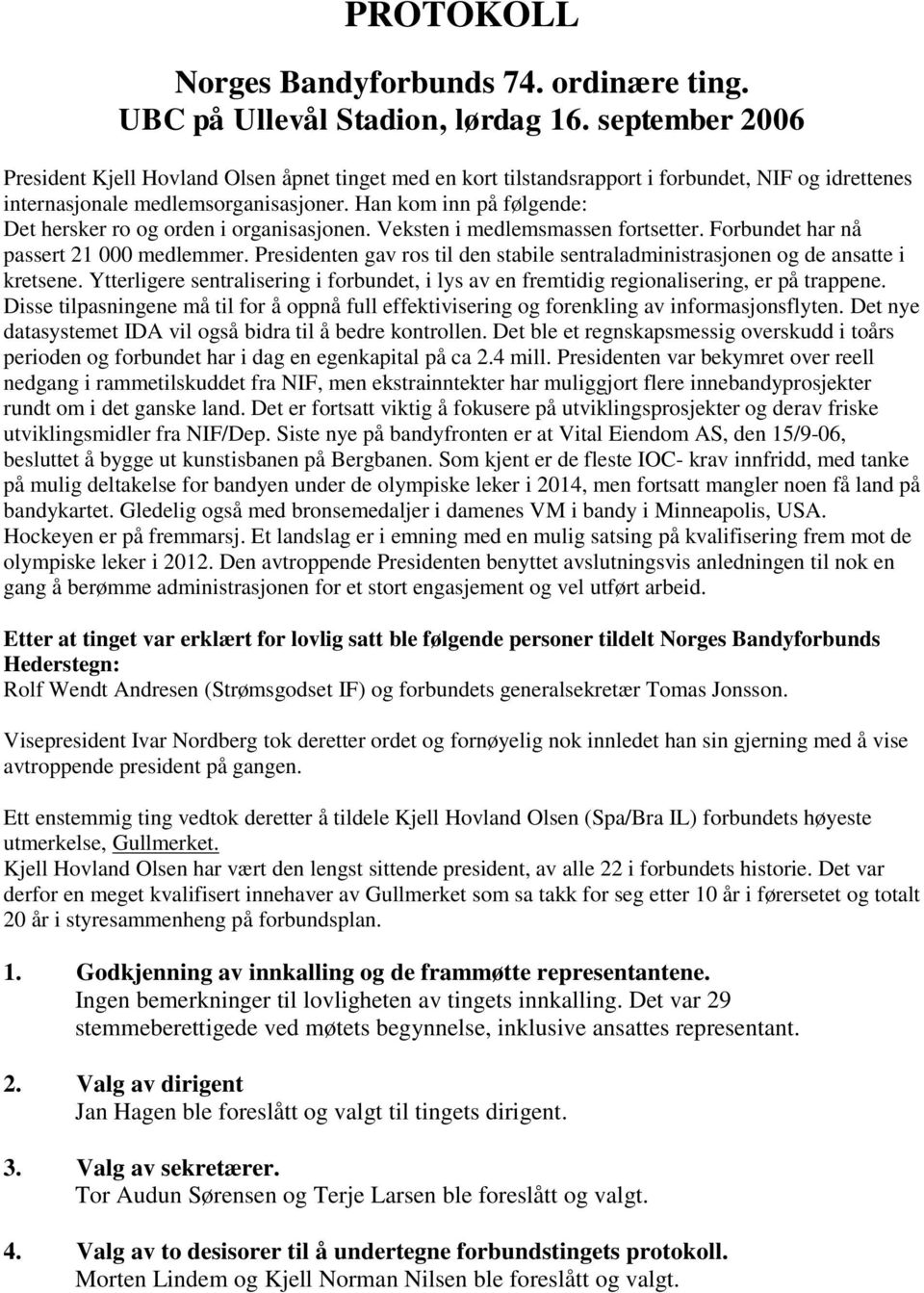 PROTOKOLL

Norges Bandyforbunds 74. ordinære ting.
UBC på Ullevål Stadion, lørdag 16. september 2006

President Kjell Hovland Olsen åpnet tinget med en kort tilstandsrapport i forbundet, NIF og idrettenes internasjonale medlemsorganisasjoner. Han kom inn på følgende: Det hersker ro og orden i organisasjonen. Veksten i medlemsmassen fortsetter. Forbundet har nå passert 21 000 medlemmer. Presidenten gav ros til den stabile sentraladministrasjonen og de ansatte i kretsene. Ytterligere sentralisering i forbundet, i lys av en fremtidig regionalisering, er på trappene. Disse tilpasningene må til for å oppnå full effektivisering og forenkling av informasjonsflyten. Det nye datasystemet IDA vil også bidra til å bedre kontrollen. Det ble et regnskapsmessig overskudd i toårs perioden og forbundet har i dag en egenkapital på ca 2.4 mill. Presidenten var bekymret over reell nedgang i rammetilskuddet fra NIF, men ekstrainntekter har muliggjort flere innebandyprosjekter rundt om i det ganske land. Det er fortsatt viktig å fokusere på utviklingsprosjekter og derav friske utviklingsmidler fra NIF/Dep. Siste nye på bandyfronten er at Vital Eiendom AS, den 15/9-06, besluttet å bygge ut kunstisbanen på Bergbanen. Som kjent er de fleste IOC- krav innfridd, med tanke på mulig deltakelse for bandyen under de olympiske leker i 2014, men fortsatt mangler noen få land på bandykartet. Gledelig også med bronsemedaljer i damenes VM i bandy i Minneapolis, USA. Hockeyen er på fremmarsj. Et landslag er i emning med en mulig satsing på kvalifisering frem mot de olympiske leker i 2012. Den avtroppende Presidenten benyttet avslutningsvis anledningen til nok en gang å berømme administrasjonen for et stort engasjement og vel utført arbeid.

Etter at tinget var erklært for lovlig satt ble følgende personer tildelt Norges Bandyforbunds Hederstegn:
Rolf Wendt Andresen (Strømsgodset IF) og forbundets generalsekretær Tomas Jonsson.

Visepresident Ivar Nordberg tok deretter ordet og fornøyelig nok innledet han sin gjerning med å vise avtroppende president på gangen.

Ett enstemmig ting vedtok deretter å tildele Kjell Hovland Olsen (Spa/Bra IL) forbundets høyeste utmerkelse, Gullmerket.
Kjell Hovland Olsen har vært den lengst sittende president, av alle 22 i forbundets historie. Det var derfor en meget kvalifisert innehaver av Gullmerket som sa takk for seg etter 10 år i førersetet og totalt 20 år i styresammenheng på forbundsplan.

1. Godkjenning av innkalling og de frammøtte representantene.
Ingen bemerkninger til lovligheten av tingets innkalling. Det var 29 stemmeberettigede ved møtets begynnelse, inklusive ansattes representant.

2. Valg av dirigent
Jan Hagen ble foreslått og valgt til tingets dirigent.

3. Valg av sekretærer.
Tor Audun Sørensen og Terje Larsen ble foreslått og valgt.

4. Valg av to desisorer til å undertegne forbundstingets protokoll.
Morten Lindem og Kjell Norman Nilsen ble foreslått og valgt.